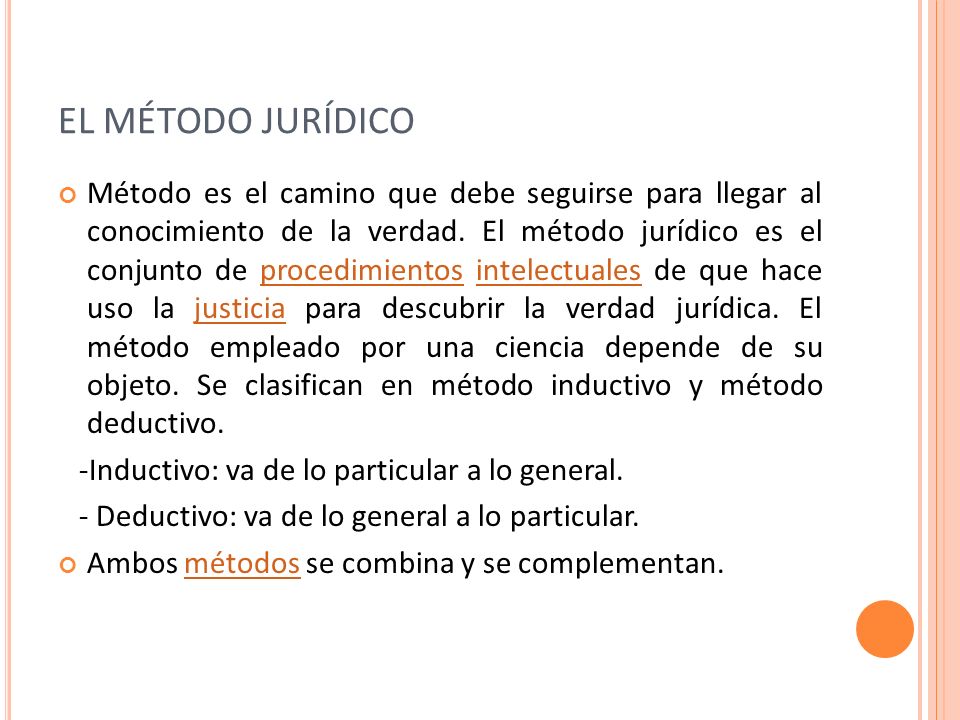 EL MÉTODO JURÍDICO

Método es el camino que debe seguirse para llegar al conocimiento de la verdad. El método jurídico es el conjunto de procedimientos intelectuales de que hace uso la justicia para descubrir la verdad jurídica. El método empleado por una ciencia depende de su objeto. Se clasifican en método inductivo y método deductivo.

-Inductivo: va de lo particular a lo general.

- Deductivo: va de lo general a lo particular.

Ambos métodos se combina y se complementan.